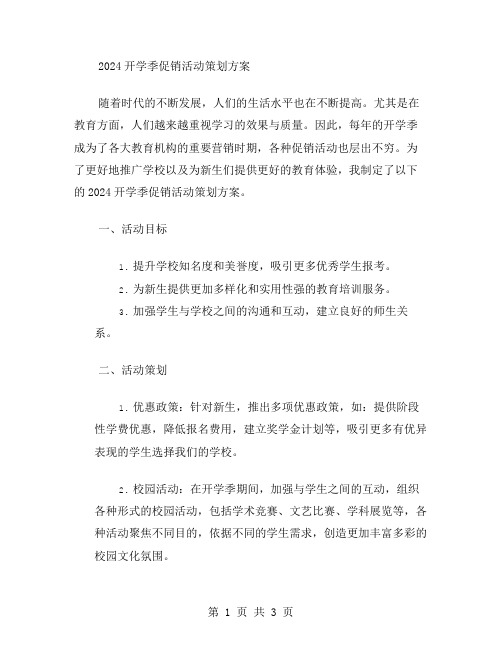 2024 开学季促销活动策划方案

随着时代的不断发展，人们的生活水平也在不断提高。尤其是在教育方面，人们越来越重视学习的效果与质量。因此，每年的开学季成为了各大教育机构的重要营销时期，各种促销活动也层出不穷。为了更好地推广学校以及为新生们提供更好的教育体验，我制定了以下的 2024 开学季促销活动策划方案。

一、活动目标

1. 提升学校知名度和美誉度，吸引更多优秀学生报考。

2. 为新生提供更加多样化和实用性强的教育培训服务。

3. 加强学生与学校之间的沟通和互动，建立良好的师生关系。

二、活动策划

1. 优惠政策：针对新生，推出多项优惠政策，如：提供阶段性学费优惠，降低报名费用，建立奖学金计划等，吸引更多有优异表现的学生选择我们的学校。

2. 校园活动：在开学季期间，加强与学生之间的互动，组织各种形式的校园活动，包括学术竞赛、文艺比赛、学科展览等，各种活动聚焦不同目的，依据不同的学生需求，创造更加丰富多彩的校园文化氛围。

第 1 页 共 3 页